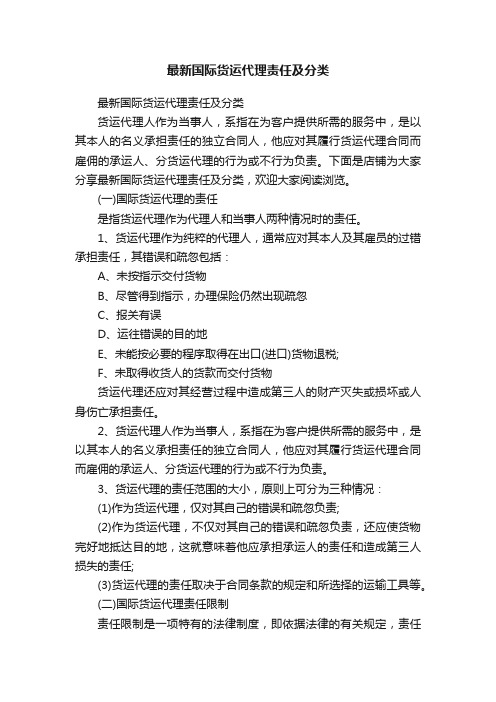 最新国际货运代理责任及分类

最新国际货运代理责任及分类

货运代理人作为当事人，系指在为客户提供所需的服务中，是以其本人的名义承担责任的独立合同人，他应对其履行货运代理合同而雇佣的承运人、分货运代理的行为或不行为负责。下面是店铺为大家分享最新国际货运代理责任及分类，欢迎大家阅读浏览。

(一)国际货运代理的责任

是指货运代理作为代理人和当事人两种情况时的责任。

1、货运代理作为纯粹的代理人，通常应对其本人及其雇员的过错承担责任，其错误和疏忽包括：

A、未按指示交付货物

B、尽管得到指示，办理保险仍然出现疏忽

C、报关有误

D、运往错误的目的地

E、未能按必要的程序取得在出口(进口)货物退税;

F、未取得收货人的货款而交付货物

货运代理还应对其经营过程中造成第三人的财产灭失或损坏或人身伤亡承担责任。

2、货运代理人作为当事人，系指在为客户提供所需的服务中，是以其本人的名义承担责任的独立合同人，他应对其履行货运代理合同而雇佣的承运人、分货运代理的行为或不行为负责。

3、货运代理的责任范围的大小，原则上可分为三种情况：

(1)作为货运代理，仅对其自己的错误和疏忽负责;

(2)作为货运代理，不仅对其自己的错误和疏忽负责，还应使货物完好地抵达目的地，这就意味着他应承担承运人的责任和造成第三人损失的责任;

(3)货运代理的责任取决于合同条款的规定和所选择的运输工具等。

(二)国际货运代理责任限制

责任限制是一项特有的法律制度，即依据法律的有关规定，责任